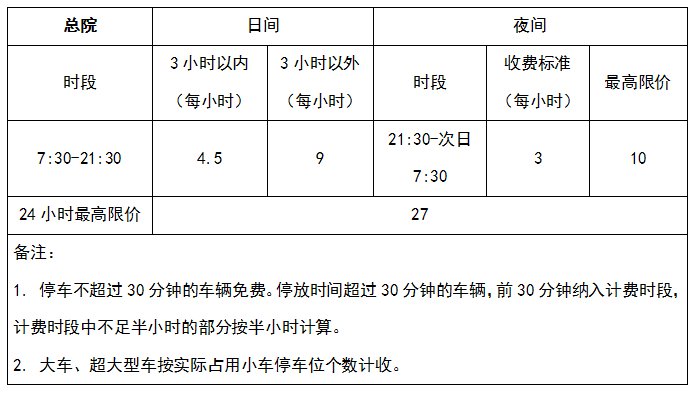 | 总院 | 日间 | | 夜间 | | |
|---|---|---|---|---|---|
| 时段 | 3 小时以内（每小时） | 3 小时以外（每小时） | 时段 | 收费标准（每小时） | 最高限价 |
| 7:30-21:30 | 4.5 | 9 | 21:30-次日 7:30 | 3 | 10 |
| 24 小时最高限价 | 27 | | | | |

备注：

1. 停车不超过 30 分钟的车辆免费。停放时间超过 30 分钟的车辆，前 30 分钟纳入计费时段，计费时段中不足半小时的部分按半小时计算。

2. 大车、超大型车按实际占用小车停车位个数计收。